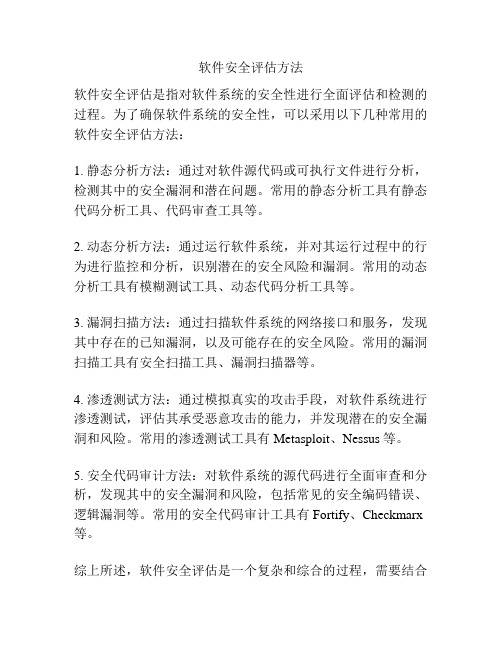 软件安全评估方法

软件安全评估是指对软件系统的安全性进行全面评估和检测的过程。为了确保软件系统的安全性，可以采用以下几种常用的软件安全评估方法：

1. 静态分析方法：通过对软件源代码或可执行文件进行分析，检测其中的安全漏洞和潜在问题。常用的静态分析工具有静态代码分析工具、代码审查工具等。

2. 动态分析方法：通过运行软件系统，并对其运行过程中的行为进行监控和分析，识别潜在的安全风险和漏洞。常用的动态分析工具有模糊测试工具、动态代码分析工具等。

3. 漏洞扫描方法：通过扫描软件系统的网络接口和服务，发现其中存在的已知漏洞，以及可能存在的安全风险。常用的漏洞扫描工具有安全扫描工具、漏洞扫描器等。

4. 渗透测试方法：通过模拟真实的攻击手段，对软件系统进行渗透测试，评估其承受恶意攻击的能力，并发现潜在的安全漏洞和风险。常用的渗透测试工具有 Metasploit、Nessus 等。

5. 安全代码审计方法：对软件系统的源代码进行全面审查和分析，发现其中的安全漏洞和风险，包括常见的安全编码错误、逻辑漏洞等。常用的安全代码审计工具有 Fortify、Checkmarx 等。

综上所述，软件安全评估是一个复杂和综合的过程，需要结合